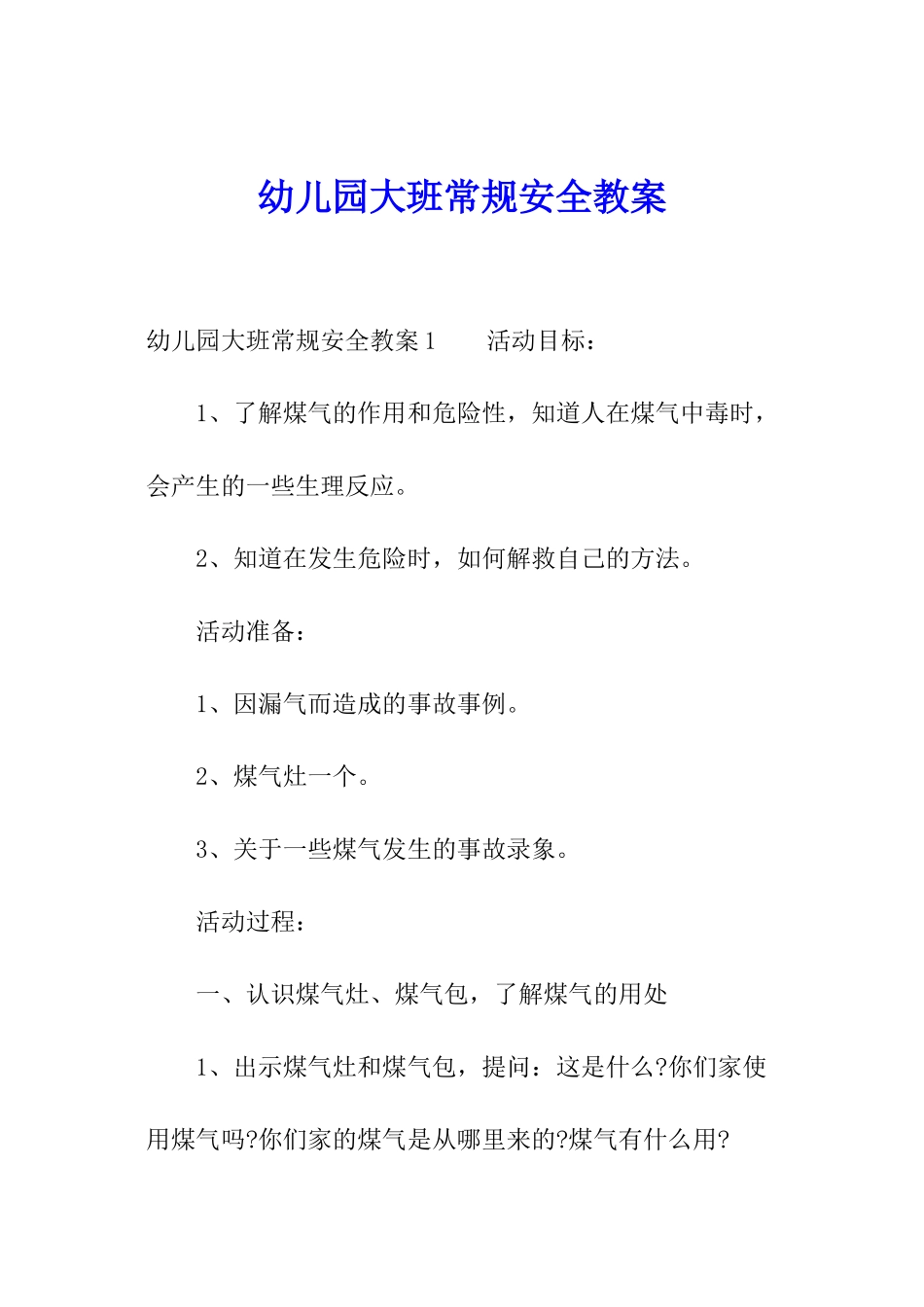 幼儿园大班常规安全教案

幼儿园大班常规安全教案1　　活动目标：

1、了解煤气的作用和危险性，知道人在煤气中毒时，会产生的一些生理反应。

2、知道在发生危险时，如何解救自己的方法。

活动准备：

1、因漏气而造成的事故事例。

2、煤气灶一个。

3、关于一些煤气发生的事故录象。

活动过程：

一、认识煤气灶、煤气包，了解煤气的用处

1、出示煤气灶和煤气包，提问：这是什么?你们家使用煤气吗?你们家的煤气是从哪里来的?煤气有什么用?